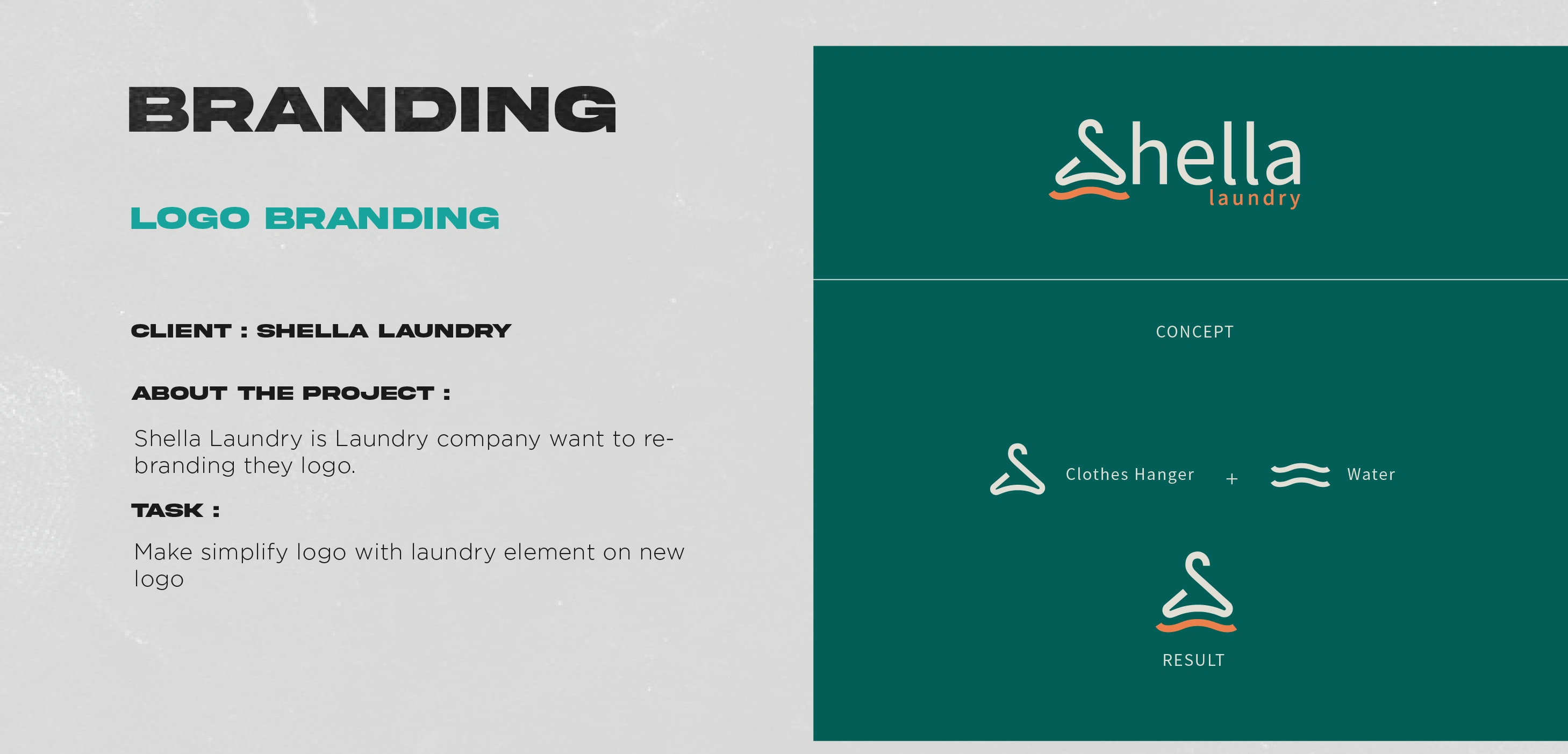 BRANDING

LOGO BRANDING

CLIENT : SHELLA LAUNDRY

ABOUT THE PROJECT :

Shella Laundry is Laundry company want to re-branding they logo.

TASK :

Make simplify logo with laundry element on new logo

Shella
laundry

CONCEPT

Clothes Hanger + Water

RESULT